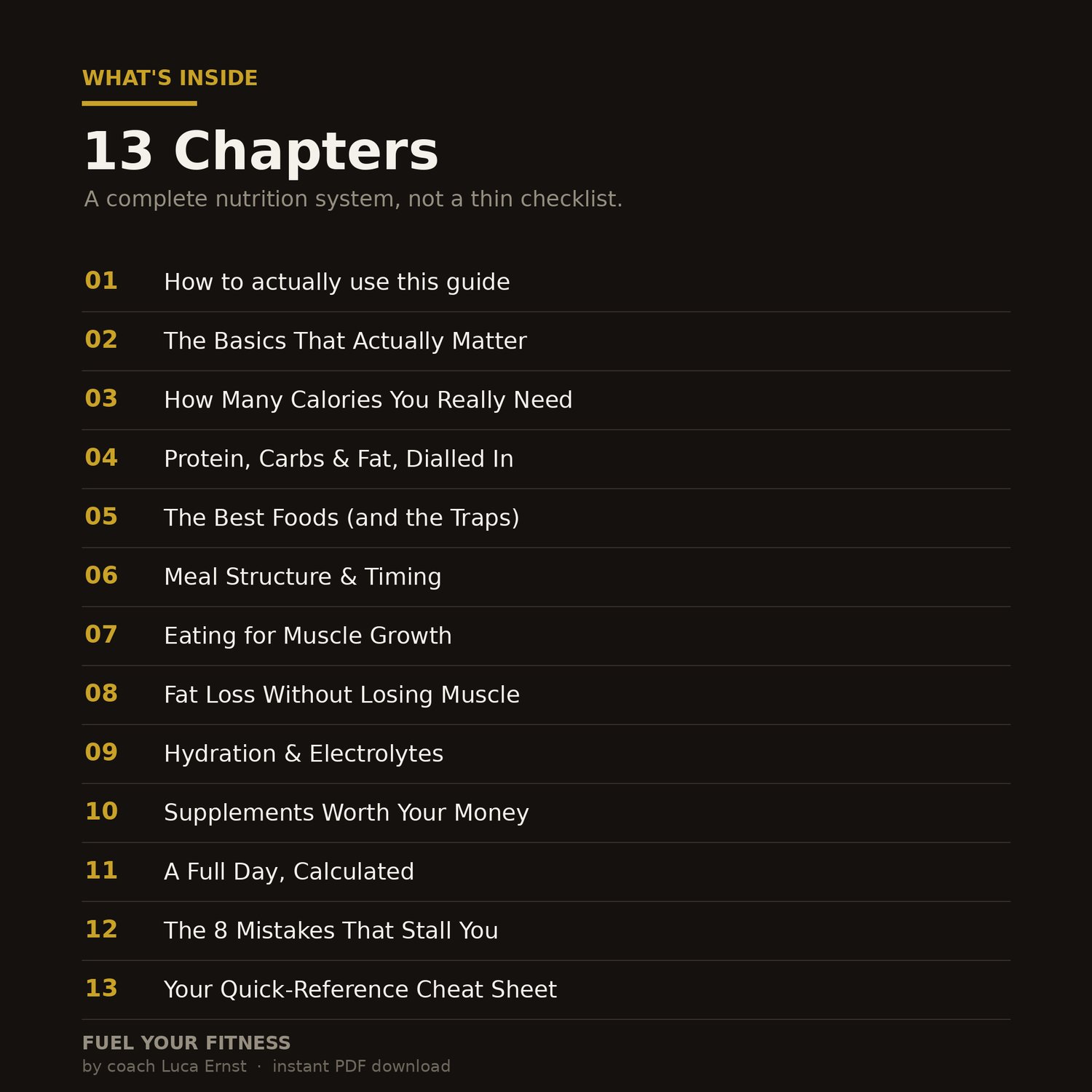 WHAT'S INSIDE

13 Chapters

A complete nutrition system, not a thin checklist.

01 How to actually use this guide

02 The Basics That Actually Matter

03 How Many Calories You Really Need

04 Protein, Carbs & Fat, Dialled In

05 The Best Foods (and the Traps)

06 Meal Structure & Timing

07 Eating for Muscle Growth

08 Fat Loss Without Losing Muscle

09 Hydration & Electrolytes

10 Supplements Worth Your Money

11 A Full Day, Calculated

12 The 8 Mistakes That Stall You

13 Your Quick-Reference Cheat Sheet

FUEL YOUR FITNESS
by coach Luca Ernst · instant PDF download